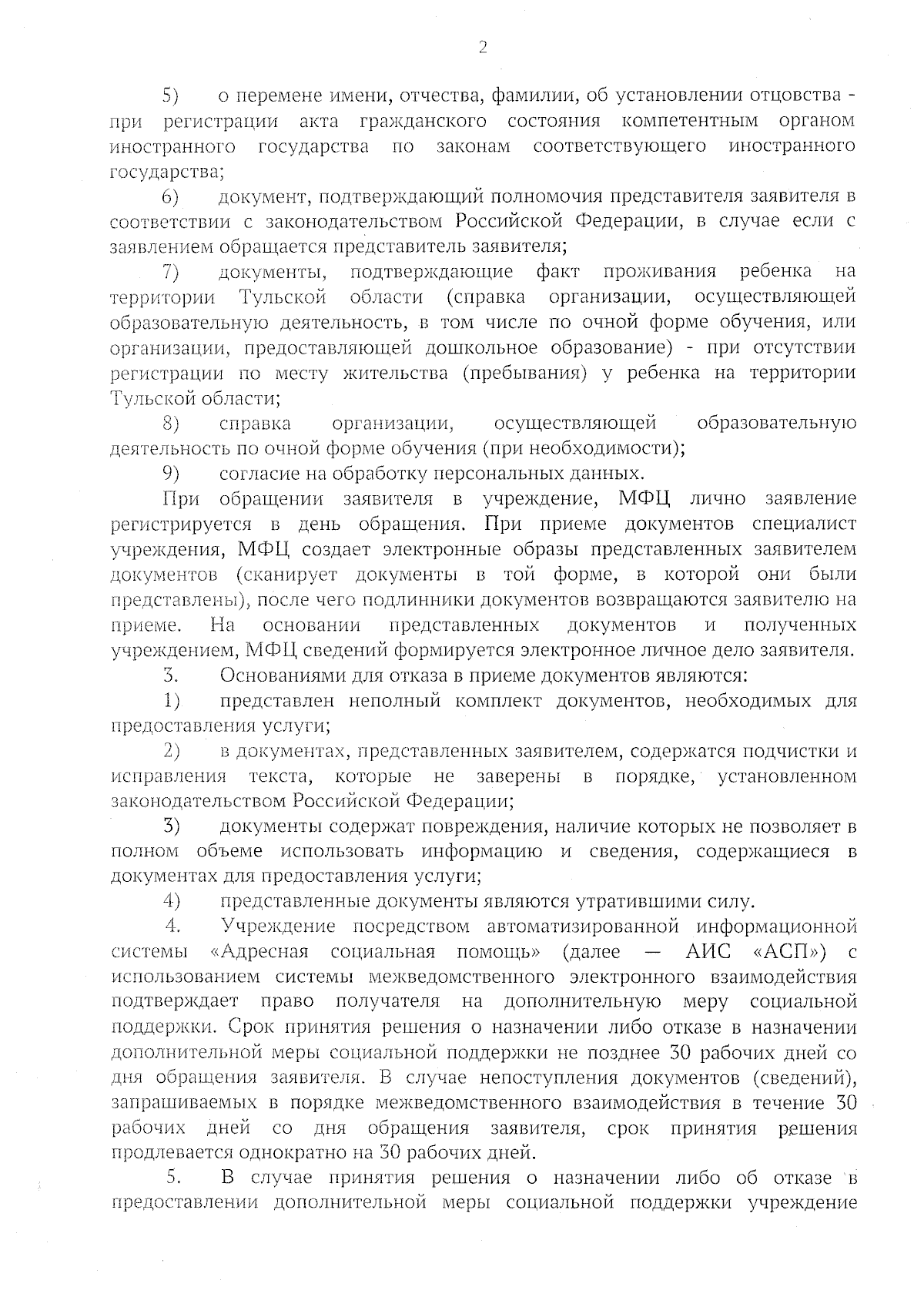 2

5) о перемене имени, отчества, фамилии, об установлении отцовства - при регистрации акта гражданского состояния компетентным органом иностранного государства по законам соответствующего иностранного государства;

6) документ, подтверждающий полномочия представителя заявителя в соответствии с законодательством Российской Федерации, в случае если с заявлением обращается представитель заявителя;

7) документы, подтверждающие факт проживания ребенка на территории Тульской области (справка организации, осуществляющей образовательную деятельность, в том числе по очной форме обучения, или организации, предоставляющей дошкольное образование) - при отсутствии регистрации по месту жительства (пребывания) у ребенка на территории Тульской области;

8) справка организации, осуществляющей образовательную деятельность по очной форме обучения (при необходимости);

9) согласие на обработку персональных данных.

При обращении заявителя в учреждение, МФЦ лично заявление регистрируется в день обращения. При приеме документов специалист учреждения, МФЦ создает электронные образы представленных заявителем документов (сканирует документы в той форме, в которой они были представлены), после чего подлинники документов возвращаются заявителю на приеме. На основании представленных документов и полученных учреждением, МФЦ сведений формируется электронное личное дело заявителя.

3. Основаниями для отказа в приеме документов являются:

1) представлен неполный комплект документов, необходимых для предоставления услуги;

2) в документах, представленных заявителем, содержатся подчистки и исправления текста, которые не заверены в порядке, установленном законодательством Российской Федерации;

3) документы содержат повреждения, наличие которых не позволяет в полном объеме использовать информацию и сведения, содержащиеся в документах для предоставления услуги;

4) представленные документы являются утратившими силу.

4. Учреждение посредством автоматизированной информационной системы «Адресная социальная помощь» (далее — АИС «АСП») с использованием системы межведомственного электронного взаимодействия подтверждает право получателя на дополнительную меру социальной поддержки. Срок принятия решения о назначении либо отказе в назначении дополнительной меры социальной поддержки не позднее 30 рабочих дней со дня обращения заявителя. В случае непоступления документов (сведений), запрашиваемых в порядке межведомственного взаимодействия в течение 30 рабочих дней со дня обращения заявителя, срок принятия решения продлевается однократно на 30 рабочих дней.

5. В случае принятия решения о назначении либо об отказе в предоставлении дополнительной меры социальной поддержки учреждение